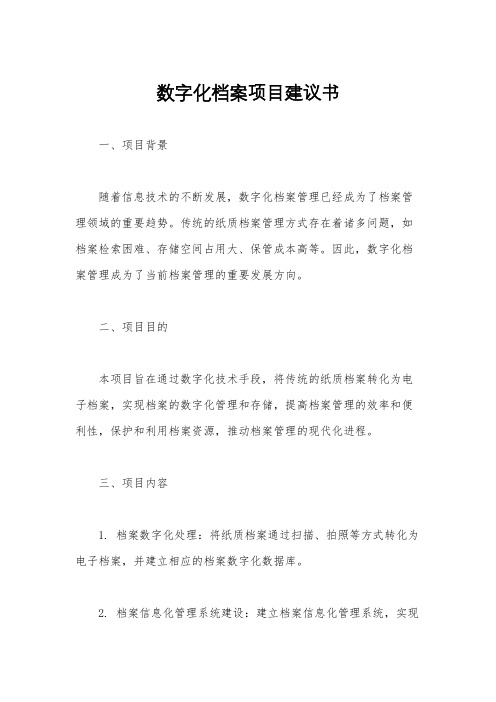 数字化档案项目建议书

一、项目背景

随着信息技术的不断发展，数字化档案管理已经成为了档案管理领域的重要趋势。传统的纸质档案管理方式存在着诸多问题，如档案检索困难、存储空间占用大、保管成本高等。因此，数字化档案管理成为了当前档案管理的重要发展方向。

二、项目目的

本项目旨在通过数字化技术手段，将传统的纸质档案转化为电子档案，实现档案的数字化管理和存储，提高档案管理的效率和便利性，保护和利用档案资源，推动档案管理的现代化进程。

三、项目内容

1. 档案数字化处理：将纸质档案通过扫描、拍照等方式转化为电子档案，并建立相应的档案数字化数据库。

2. 档案信息化管理系统建设：建立档案信息化管理系统，实现